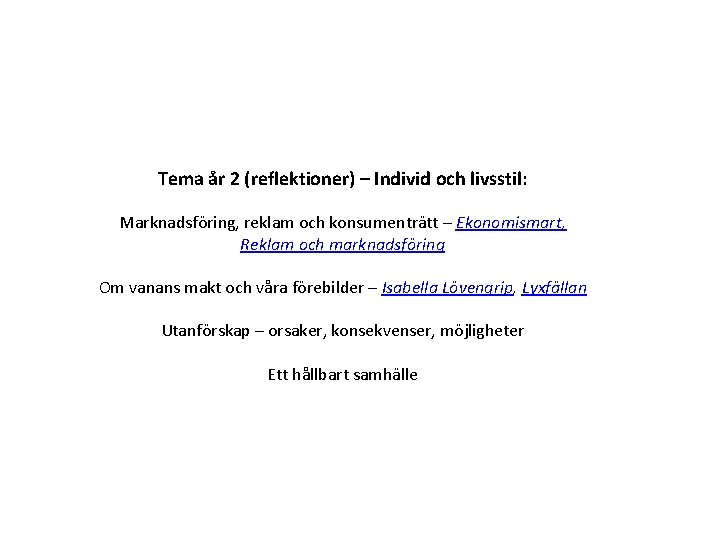 Tema år 2 (reflektioner) – Individ och livsstil:

Marknadsföring, reklam och konsumenträtt – Ekonomismart, Reklam och marknadsföring

Om vanans makt och våra förebilder – Isabella Lövengrip, Lyxfällan

Utanförskap – orsaker, konsekvenser, möjligheter

Ett hållbart samhälle